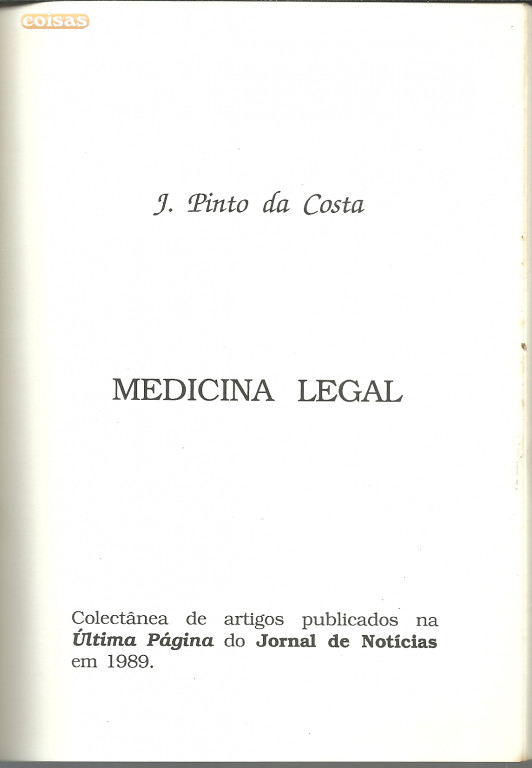 coisas

J. Pinto da Costa

MEDICINA LEGAL

Colectânea de artigos publicados na Última Página do Jornal de Notícias em 1989.